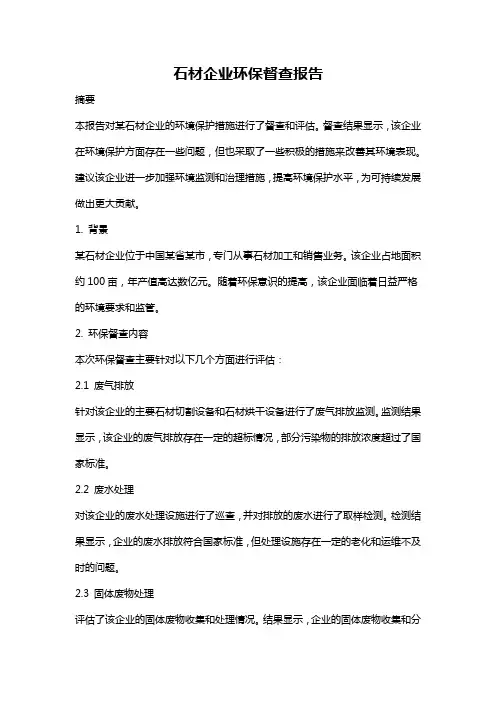 石材企业环保督查报告

摘要

本报告对某石材企业的环境保护措施进行了督查和评估。督查结果显示，该企业在环境保护方面存在一些问题，但也采取了一些积极的措施来改善其环境表现。建议该企业进一步加强环境监测和治理措施，提高环境保护水平，为可持续发展做出更大贡献。

1. 背景

某石材企业位于中国某省某市，专门从事石材加工和销售业务。该企业占地面积约 100 亩，年产值高达数亿元。随着环保意识的提高，该企业面临着日益严格的环境要求和监管。

2. 环保督查内容

本次环保督查主要针对以下几个方面进行评估：

2.1 废气排放

针对该企业的主要石材切割设备和石材烘干设备进行了废气排放监测。监测结果显示，该企业的废气排放存在一定的超标情况，部分污染物的排放浓度超过了国家标准。

2.2 废水处理

对该企业的废水处理设施进行了巡查，并对排放的废水进行了取样检测。检测结果显示，企业的废水排放符合国家标准，但处理设施存在一定的老化和运维不及时的问题。

2.3 固体废物处理

评估了该企业的固体废物收集和处理情况。结果显示，企业的固体废物收集和分